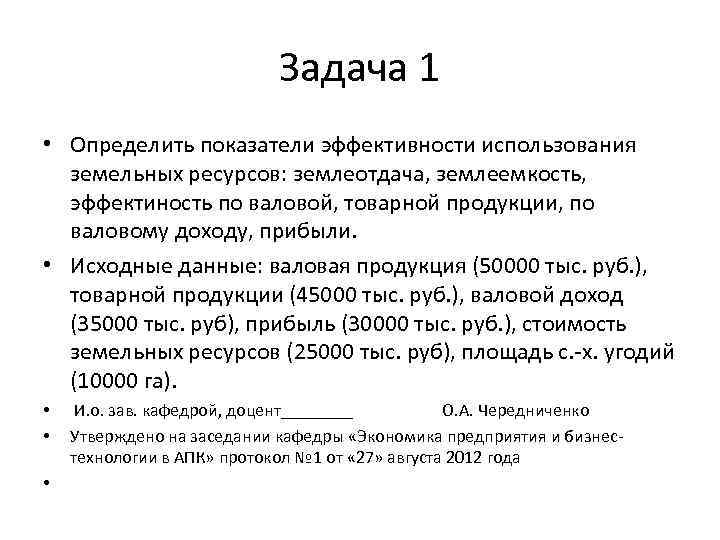 Задача 1

• Определить показатели эффективности использования земельных ресурсов: землеотдача, землеемкость, эффектиность по валовой, товарной продукции, по валовому доходу, прибыли.

• Исходные данные: валовая продукция (50000 тыс. руб.), товарной продукции (45000 тыс. руб.), валовой доход (35000 тыс. руб), прибыль (30000 тыс. руб.), стоимость земельных ресурсов (25000 тыс. руб), площадь с.-х. угодий (10000 га).

• И.о. зав. кафедрой, доцент________ О.А. Чередниченко

• Утверждено на заседании кафедры «Экономика предприятия и бизнес-технологии в АПК» протокол №1 от «27» августа 2012 года

•